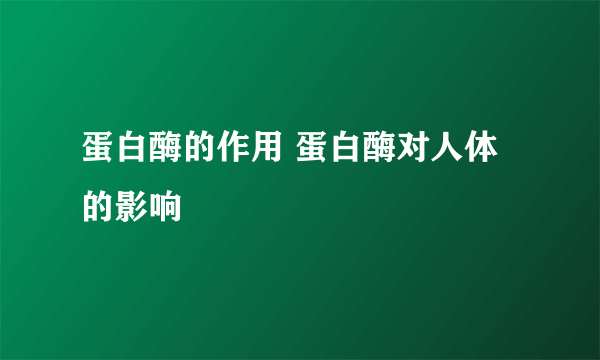 蛋白酶的作用 蛋白酶对人体的影响